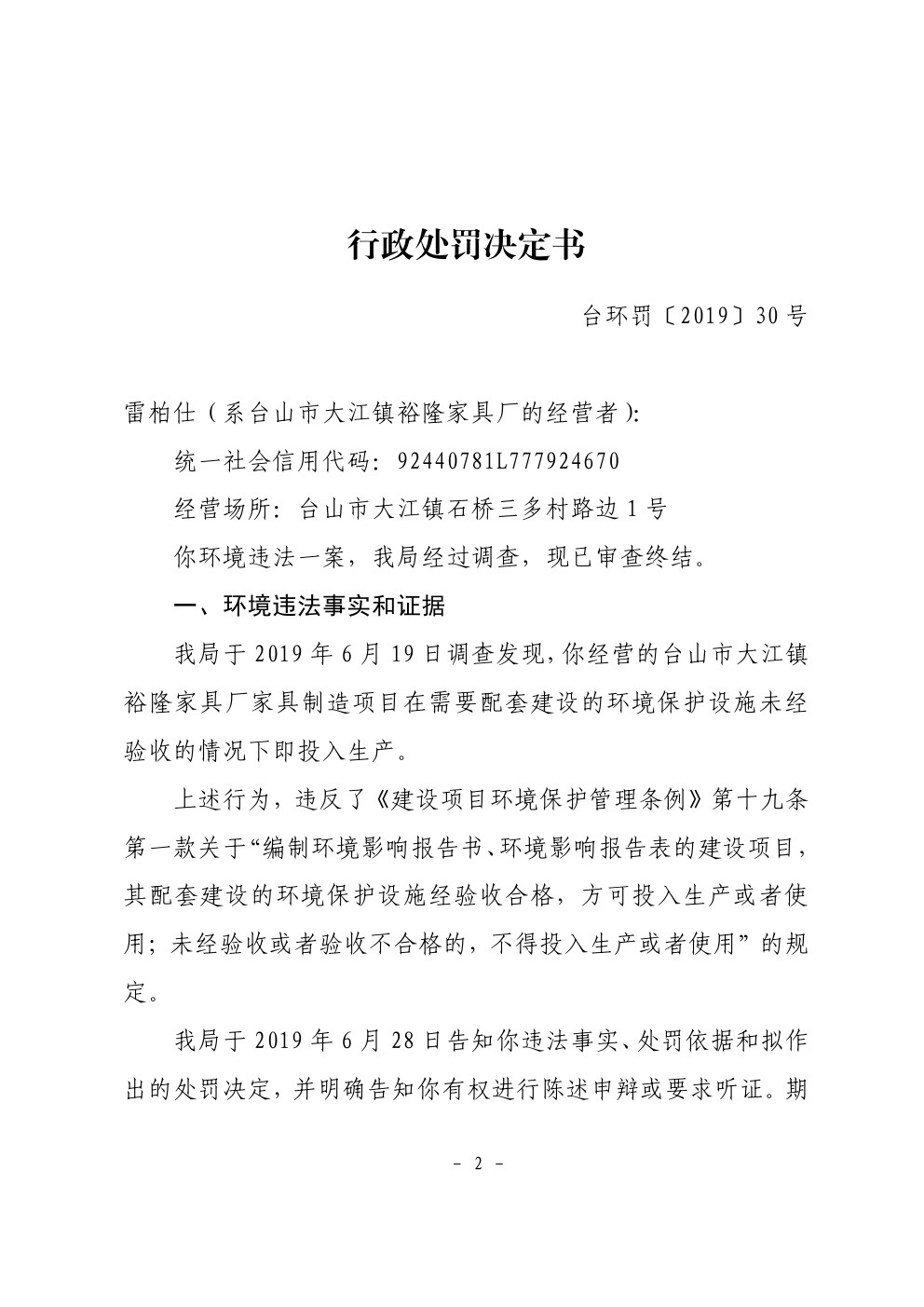 行政处罚决定书

台环罚〔2019〕30号

雷柏仕（系台山市大江镇裕隆家具厂的经营者）:

统一社会信用代码：92440781L777924670

经营场所：台山市大江镇石桥三多村路边1号

你环境违法一案，我局经过调查，现已审查终结。

一、环境违法事实和证据

我局于2019年6月19日调查发现，你经营的台山市大江镇裕隆家具厂家具制造项目在需要配套建设的环境保护设施未经验收的情况下即投入生产。

上述行为，违反了《建设项目环境保护管理条例》第十九条第一款关于“编制环境影响报告书、环境影响报告表的建设项目，其配套建设的环境保护设施经验收合格，方可投入生产或者使用；未经验收或者验收不合格的，不得投入生产或者使用”的规定。

我局于2019年6月28日告知你违法事实、处罚依据和拟作出的处罚决定，并明确告知你有权进行陈述申辩或要求听证。期

- 2 -